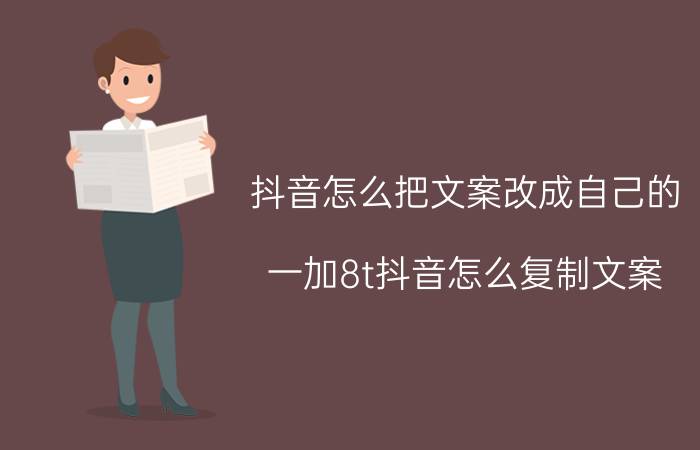 抖音怎么把文案改成自己的

一加8t抖音怎么复制文案